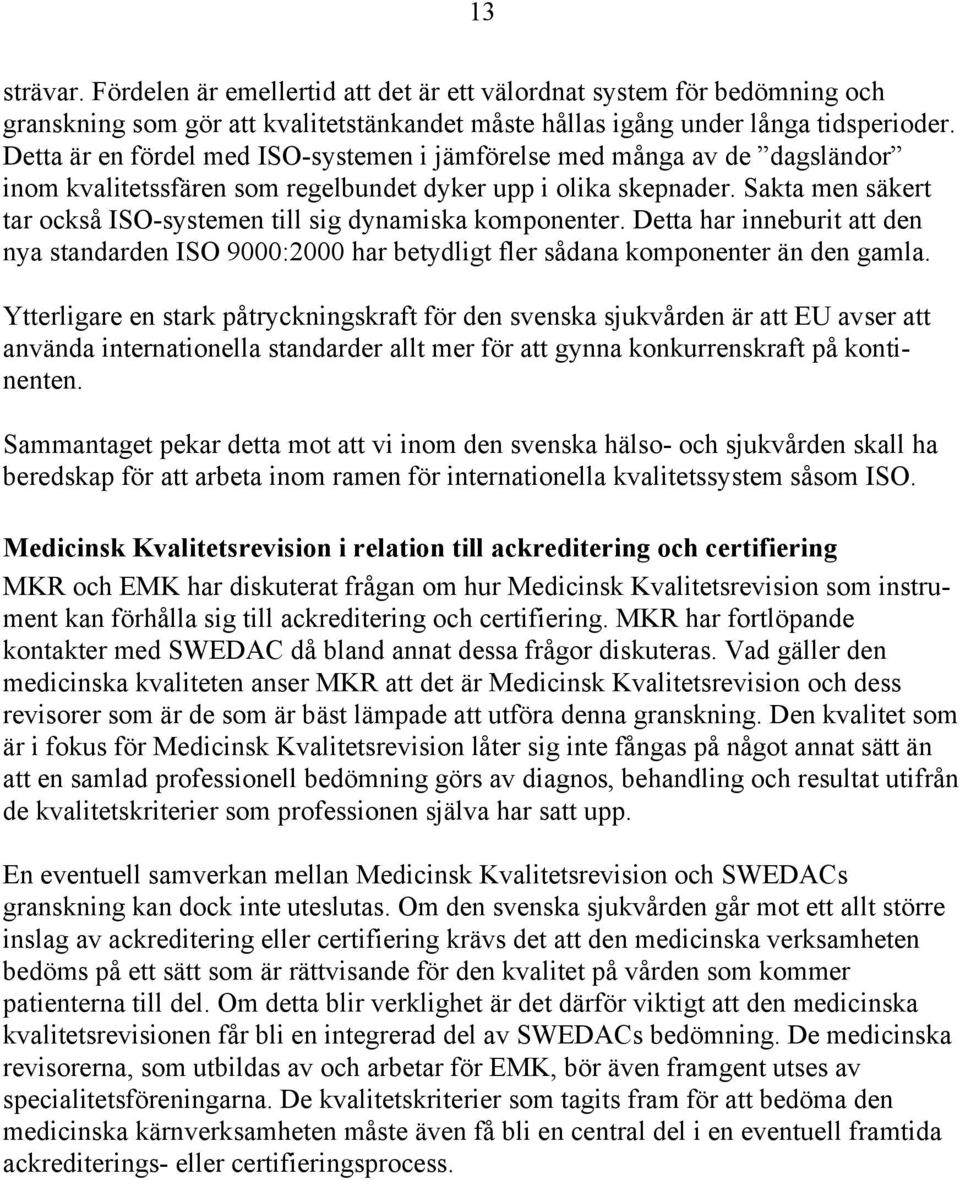 13

strävar. Fördelen är emellertid att det är ett välordnat system för bedömning och granskning som gör att kvalitetstänkandet måste hållas igång under långa tidsperioder. Detta är en fördel med ISO-systemen i jämförelse med många av de ”dagsländor” inom kvalitetssfären som regelbundet dyker upp i olika skepnader. Sakta men säkert tar också ISO-systemen till sig dynamiska komponenter. Detta har inneburit att den nya standarden ISO 9000:2000 har betydligt fler sådana komponenter än den gamla.

Ytterligare en stark påtryckningskraft för den svenska sjukvården är att EU avser att använda internationella standarder allt mer för att gynna konkurrenskraft på kontinenten.

Sammantaget pekar detta mot att vi inom den svenska hälso- och sjukvården skall ha beredskap för att arbeta inom ramen för internationella kvalitetssystem såsom ISO.

Medicinsk Kvalitetsrevision i relation till ackreditering och certifiering
MKR och EMK har diskuterat frågan om hur Medicinsk Kvalitetsrevision som instrument kan förhålla sig till ackreditering och certifiering. MKR har fortlöpande kontakter med SWEDAC då bland annat dessa frågor diskuteras. Vad gäller den medicinska kvaliteten anser MKR att det är Medicinsk Kvalitetsrevision och dess revisorer som är de som är bäst lämpade att utföra denna granskning. Den kvalitet som är i fokus för Medicinsk Kvalitetsrevision låter sig inte fångas på något annat sätt än att en samlad professionell bedömning görs av diagnos, behandling och resultat utifrån de kvalitetskriterier som professionen själva har satt upp.

En eventuell samverkan mellan Medicinsk Kvalitetsrevision och SWEDACs granskning kan dock inte uteslutas. Om den svenska sjukvården går mot ett allt större inslag av ackreditering eller certifiering krävs det att den medicinska verksamheten bedöms på ett sätt som är rättvisande för den kvalitet på vården som kommer patienterna till del. Om detta blir verklighet är det därför viktigt att den medicinska kvalitetsrevisionen får bli en integrerad del av SWEDACs bedömning. De medicinska revisorerna, som utbildas av och arbetar för EMK, bör även framgent utses av specialitetsföreningarna. De kvalitetskriterier som tagits fram för att bedöma den medicinska kärnverksamheten måste även få bli en central del i en eventuell framtida ackrediterings- eller certifieringsprocess.